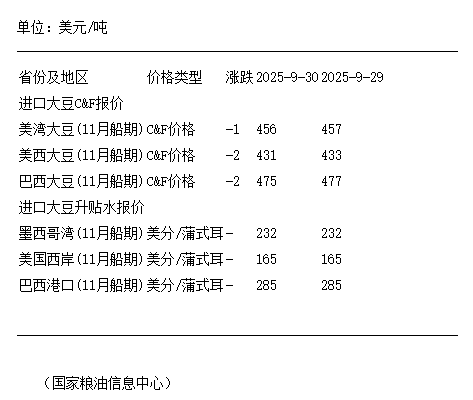 单位：美元/吨

| 省份及地区 | 价格类型 | 涨跌 | 2025-9-30 | 2025-9-29 |
|---|---|---|---|---|
| 进口大豆C&F报价 | | | | |
| 美湾大豆(11月船期) | C&F价格 | -1 | 456 | 457 |
| 美西大豆(11月船期) | C&F价格 | -2 | 431 | 433 |
| 巴西大豆(11月船期) | C&F价格 | -2 | 475 | 477 |
| 进口大豆升贴水报价 | | | | |
| 墨西哥湾(11月船期) | 美分/蒲式耳 | - | 232 | 232 |
| 美国西岸(11月船期) | 美分/蒲式耳 | - | 165 | 165 |
| 巴西港口(11月船期) | 美分/蒲式耳 | - | 285 | 285 |

（国家粮油信息中心）